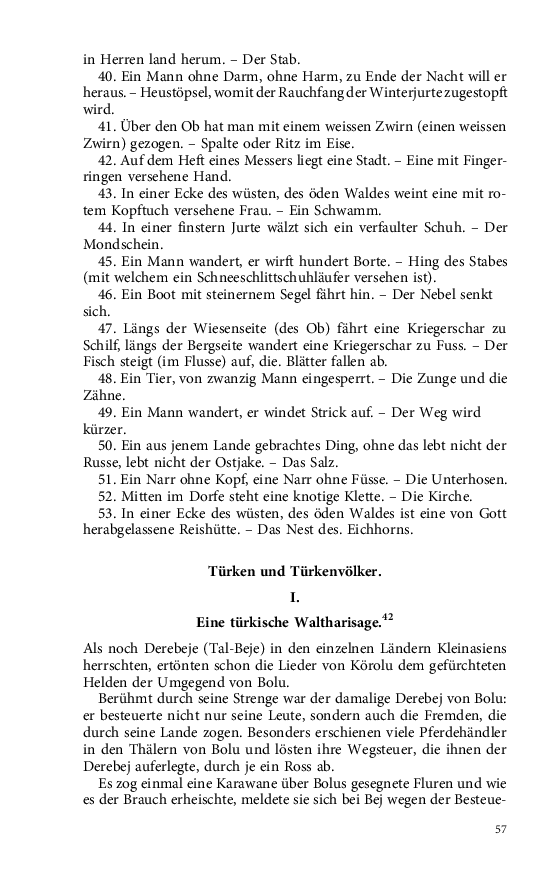 in Herren land herum. – Der Stab.

40. Ein Mann ohne Darm, ohne Harm, zu Ende der Nacht will er heraus. – Heustöpsel, womit der Rauchfang der Winterjurte zugestopft wird.

41. Über den Ob hat man mit einem weissen Zwirn (einen weissen Zwirn) gezogen. – Spalte oder Ritz im Eise.

42. Auf dem Heft eines Messers liegt eine Stadt. – Eine mit Fingerringen versehene Hand.

43. In einer Ecke des wüsten, des öden Waldes weint eine mit rotem Kopftuch versehene Frau. – Ein Schwamm.

44. In einer finstern Jurte wälzt sich ein verfaulter Schuh. – Der Mondschein.

45. Ein Mann wandert, er wirft hundert Borte. – Hing des Stabes (mit welchem ein Schneeschlittschuhläufer versehen ist).

46. Ein Boot mit steinernem Segel fährt hin. – Der Nebel senkt sich.

47. Längs der Wiesenseite (des Ob) fährt eine Kriegerschar zu Schilf, längs der Bergseite wandert eine Kriegerschar zu Fuss. – Der Fisch steigt (im Flusse) auf, die. Blätter fallen ab.

48. Ein Tier, von zwanzig Mann eingesperrt. – Die Zunge und die Zähne.

49. Ein Mann wandert, er windet Strick auf. – Der Weg wird kürzer.

50. Ein aus jenem Lande gebrachtes Ding, ohne das lebt nicht der Russe, lebt nicht der Ostjake. – Das Salz.

51. Ein Narr ohne Kopf, eine Narr ohne Füsse. – Die Unterhosen.

52. Mitten im Dorfe steht eine knotige Klette. – Die Kirche.

53. In einer Ecke des wüsten, des öden Waldes ist eine von Gott herabgelassene Reishütte. – Das Nest des. Eichhorns.

Türken und Türkenvölker.

I.

Eine türkische Waltharisage.$^{42}$

Als noch Derebeje (Tal-Beje) in den einzelnen Ländern Kleinasiens herrschten, ertönten schon die Lieder von Körolu dem gefürchteten Helden der Umgegend von Bolu.

Berühmt durch seine Strenge war der damalige Derebej von Bolu: er besteuerte nicht nur seine Leute, sondern auch die Fremden, die durch seine Lande zogen. Besonders erschienen viele Pferdehändler in den Thälern von Bolu und lösten ihre Wegsteuer, die ihnen der Derebej auferlegte, durch je ein Ross ab.

Es zog einmal eine Karawane über Bolus gesegnete Fluren und wie es der Brauch erheischte, meldete sie sich bei Bej wegen der Besteue-

57